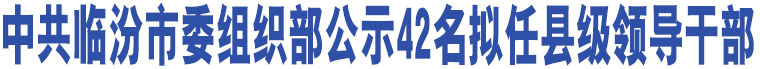 中共临汾市委组织部公示42名拟任县级领导干部